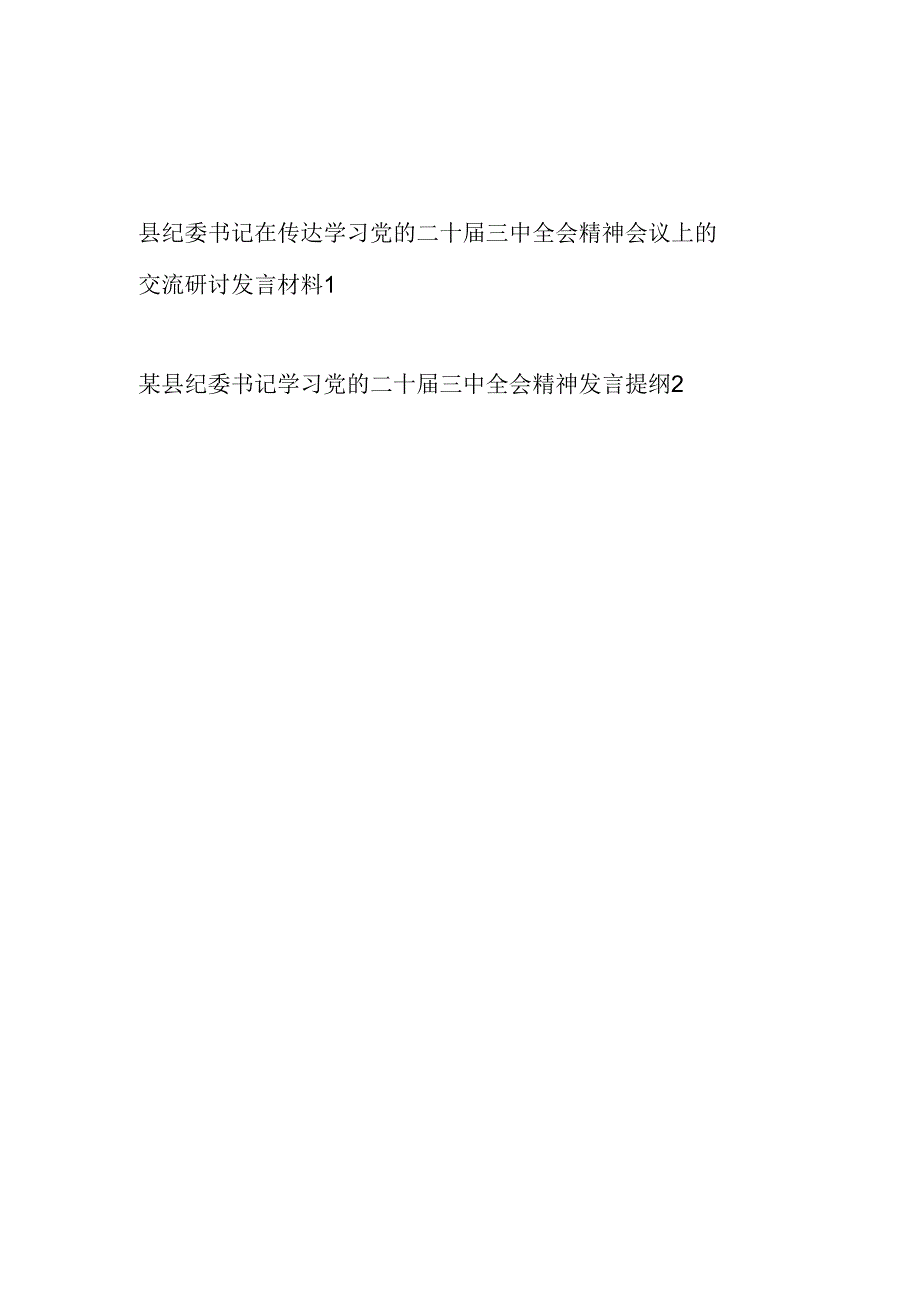 县纪委书记在传达学习党的二十届三中全会精神会议上的交流研讨发言材料1

某县纪委书记学习党的二十届三中全会精神发言提纲2